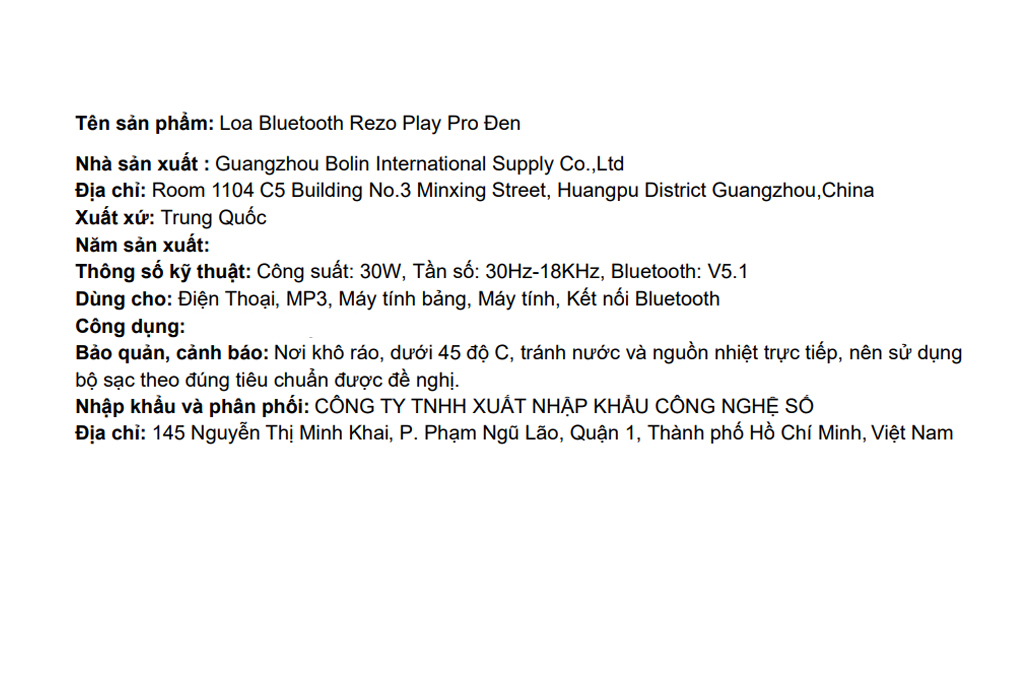 Tên sản phẩm: Loa Bluetooth Rezo Play Pro Đen

Nhà sản xuất : Guangzhou Bolin International Supply Co.,Ltd
Địa chỉ: Room 1104 C5 Building No.3 Minxing Street, Huangpu District Guangzhou,China
Xuất xứ: Trung Quốc
Năm sản xuất:
Thông số kỹ thuật: Công suất: 30W, Tần số: 30Hz-18KHz, Bluetooth: V5.1
Dùng cho: Điện Thoại, MP3, Máy tính bảng, Máy tính, Kết nối Bluetooth
Công dụng:
Bảo quản, cảnh báo: Nơi khô ráo, dưới 45 độ C, tránh nước và nguồn nhiệt trực tiếp, nên sử dụng bộ sạc theo đúng tiêu chuẩn được đề nghị.
Nhập khẩu và phân phối: CÔNG TY TNHH XUẤT NHẬP KHẨU CÔNG NGHỆ SỐ
Địa chỉ: 145 Nguyễn Thị Minh Khai, P. Phạm Ngũ Lão, Quận 1, Thành phố Hồ Chí Minh, Việt Nam